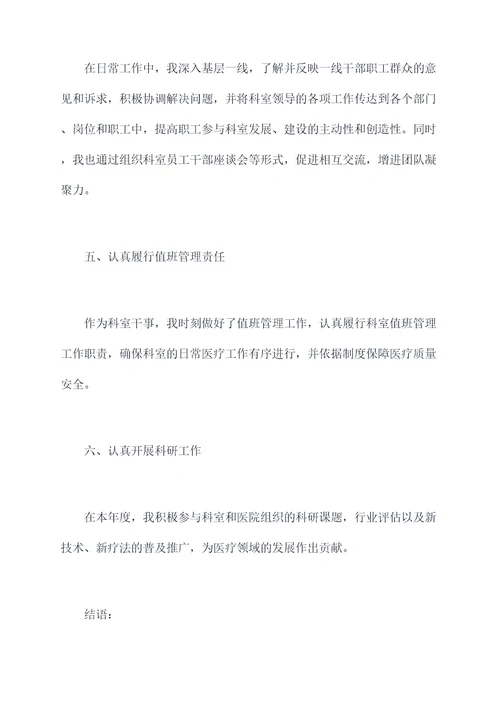 在日常工作中，我深入基层一线，了解并反映一线干部职工群众的意见和诉求，积极协调解决问题，并将科室领导的各项工作传达到各个部门、岗位和职工中，提高职工参与科室发展、建设的主动性和创造性。同时，我也通过组织科室员工干部座谈会等形式，促进相互交流，增进团队凝聚力。

五、认真履行值班管理责任

作为科室干事，我时刻做好了值班管理工作，认真履行科室值班管理工作职责，确保科室的日常医疗工作有序进行，并依据制度保障医疗质量安全。

六、认真开展科研工作

在本年度，我积极参与科室和医院组织的科研课题，行业评估以及新技术、新疗法的普及推广，为医疗领域的发展作出贡献。

结语：